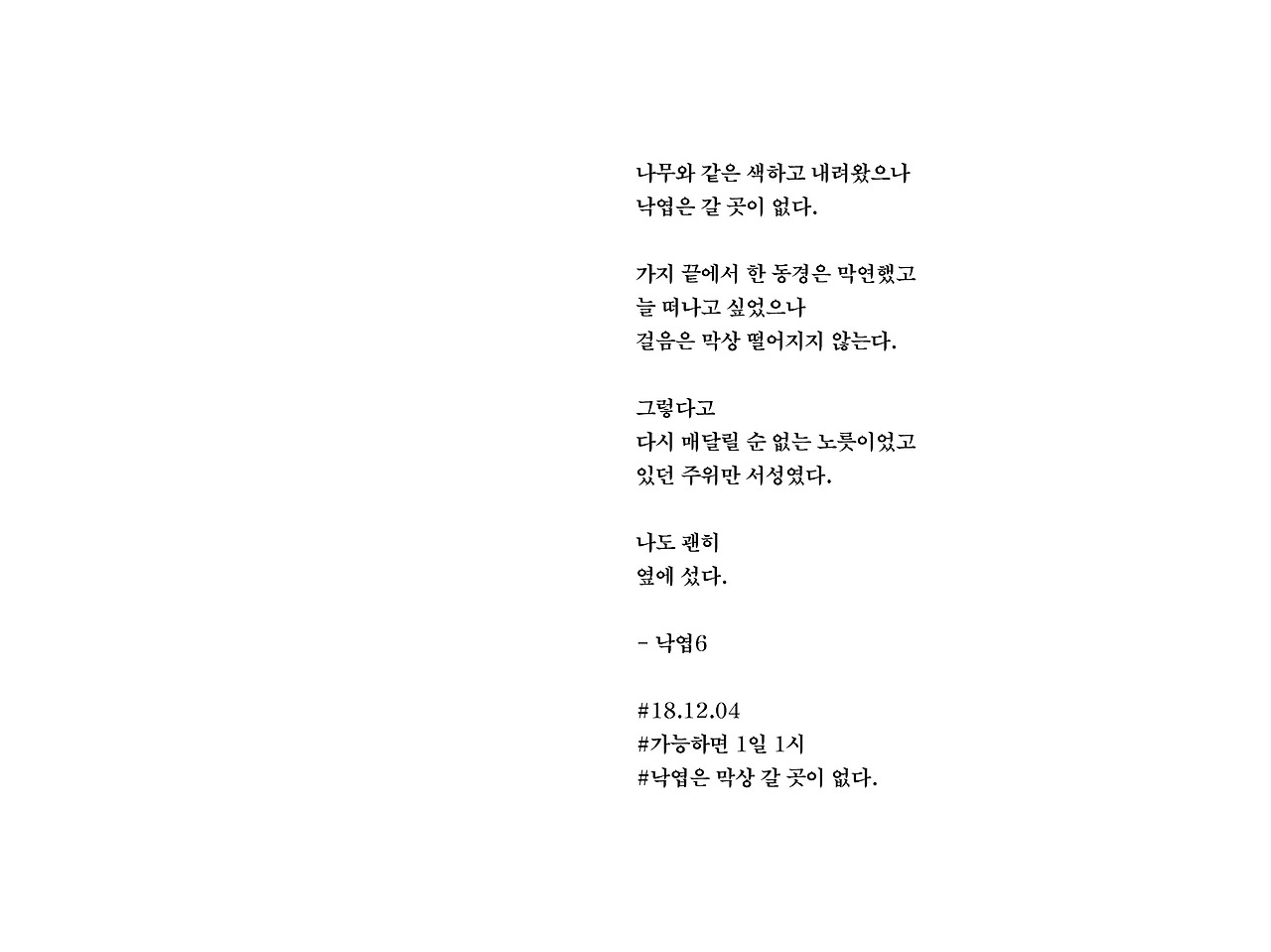 나무와 같은 색하고 내려왔으나
낙엽은 갈 곳이 없다.

가지 끝에서 한 동경은 막연했고
늘 떠나고 싶었으나
걸음은 막상 떨어지지 않는다.

그렇다고
다시 매달릴 순 없는 노릇이었고
있던 주위만 서성였다.

나도 괜히
옆에 섰다.

- 낙엽6

#18.12.04
#가능하면 1일 1시
#낙엽은 막상 갈 곳이 없다.